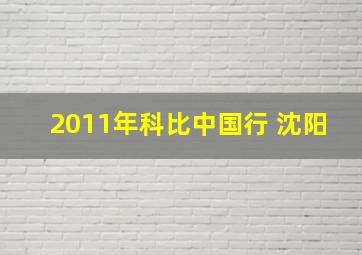 2011年科比中国行 沈阳